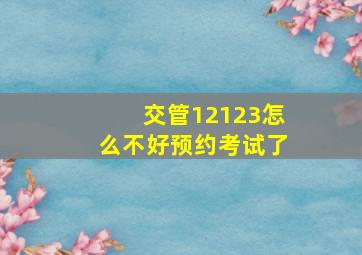 交管12123怎么不好预约考试了